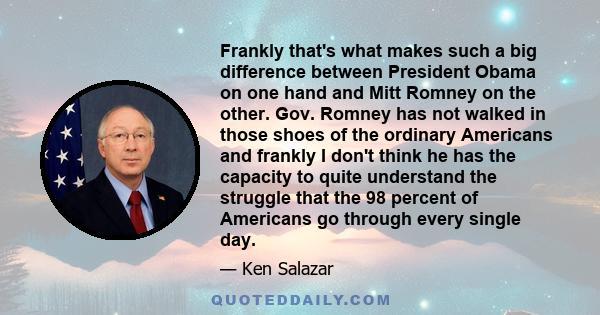 Frankly that's what makes such a big difference between President Obama on one hand and Mitt Romney on the other. Gov. Romney has not walked in those shoes of the ordinary Americans and frankly I don't think he has the capacity to quite understand the struggle that the 98 percent of Americans go through every single day.

— Ken Salazar

QUOTEDDAILY.COM